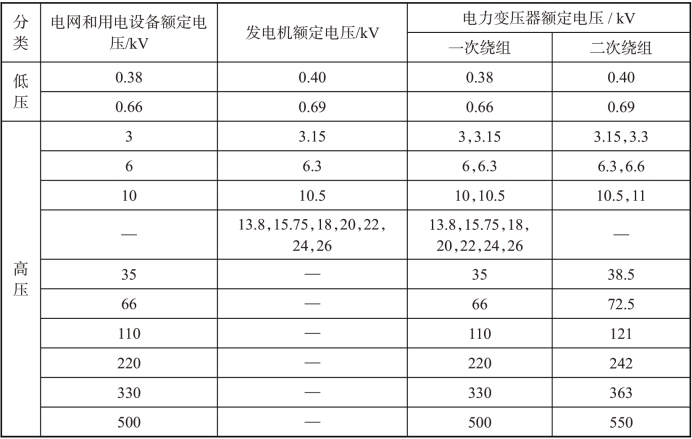 | 分类 | 电网和用电设备额定电压/kV | 发电机额定电压/kV | 电力变压器额定电压 / kV 一次绕组 | 电力变压器额定电压 / kV 二次绕组 |
|---|---|---|---|---|
| 低压 | 0.38 | 0.40 | 0.38 | 0.40 |
| 低压 | 0.66 | 0.69 | 0.66 | 0.69 |
| 高压 | 3 | 3.15 | 3,3.15 | 3.15,3.3 |
| 高压 | 6 | 6.3 | 6,6.3 | 6.3,6.6 |
| 高压 | 10 | 10.5 | 10,10.5 | 10.5,11 |
| 高压 | — | 13.8,15.75,18,20,22,24,26 | 13.8,15.75,18,20,22,24,26 | — |
| 高压 | 35 | — | 35 | 38.5 |
| 高压 | 66 | — | 66 | 72.5 |
| 高压 | 110 | — | 110 | 121 |
| 高压 | 220 | — | 220 | 242 |
| 高压 | 330 | — | 330 | 363 |
| 高压 | 500 | — | 500 | 550 |